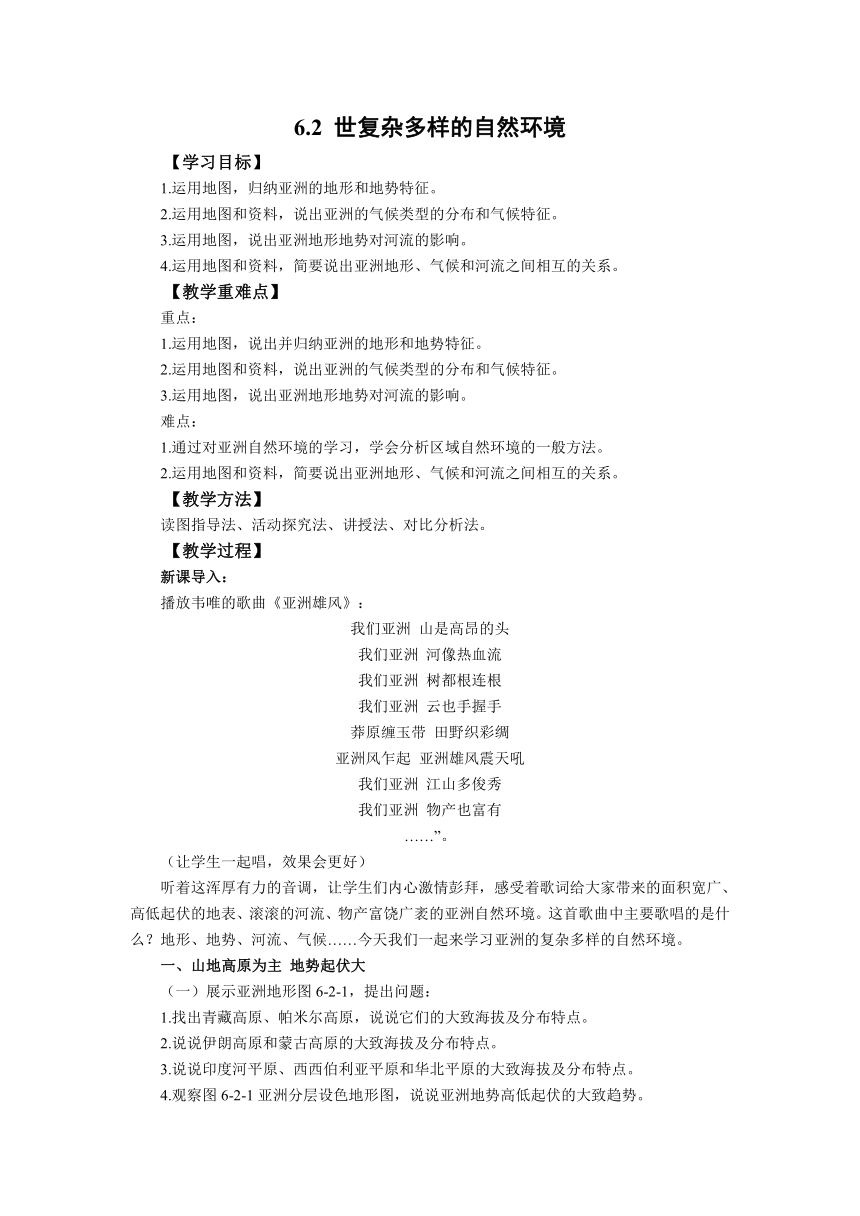 6.2 世复杂多样的自然环境

【学习目标】

1.运用地图，归纳亚洲的地形和地势特征。

2.运用地图和资料，说出亚洲的气候类型的分布和气候特征。

3.运用地图，说出亚洲地形地势对河流的影响。

4.运用地图和资料，简要说出亚洲地形、气候和河流之间相互的关系。

【教学重难点】

重点：

1.运用地图，说出并归纳亚洲的地形和地势特征。

2.运用地图和资料，说出亚洲的气候类型的分布和气候特征。

3.运用地图，说出亚洲地形地势对河流的影响。

难点：

1.通过对亚洲自然环境的学习，学会分析区域自然环境的一般方法。

2.运用地图和资料，简要说出亚洲地形、气候和河流之间相互的关系。

【教学方法】

读图指导法、活动探究法、讲授法、对比分析法。

【教学过程】

新课导入：

播放韦唯的歌曲《亚洲雄风》：

我们亚洲 山是高昂的头
我们亚洲 河像热血流
我们亚洲 树都根连根
我们亚洲 云也手握手
莽原缠玉带 田野织彩绸
亚洲风乍起 亚洲雄风震天吼
我们亚洲 江山多俊秀
我们亚洲 物产也富有
……”。

（让学生一起唱，效果会更好）

听着这浑厚有力的音调，让学生们内心激情彭拜，感受着歌词给大家带来的面积宽广、高低起伏的地表、滚滚的河流、物产富饶广袤的亚洲自然环境。这首歌曲中主要歌唱的是什么？地形、地势、河流、气候……今天我们一起来学习亚洲的复杂多样的自然环境。

一、山地高原为主 地势起伏大

（一）展示亚洲地形图 6-2-1，提出问题：

1.找出青藏高原、帕米尔高原，说说它们的大致海拔及分布特点。

2.说说伊朗高原和蒙古高原的大致海拔及分布特点。

3.说说印度河平原、西西伯利亚平原和华北平原的大致海拔及分布特点。

4.观察图 6-2-1 亚洲分层设色地形图，说说亚洲地势高低起伏的大致趋势。